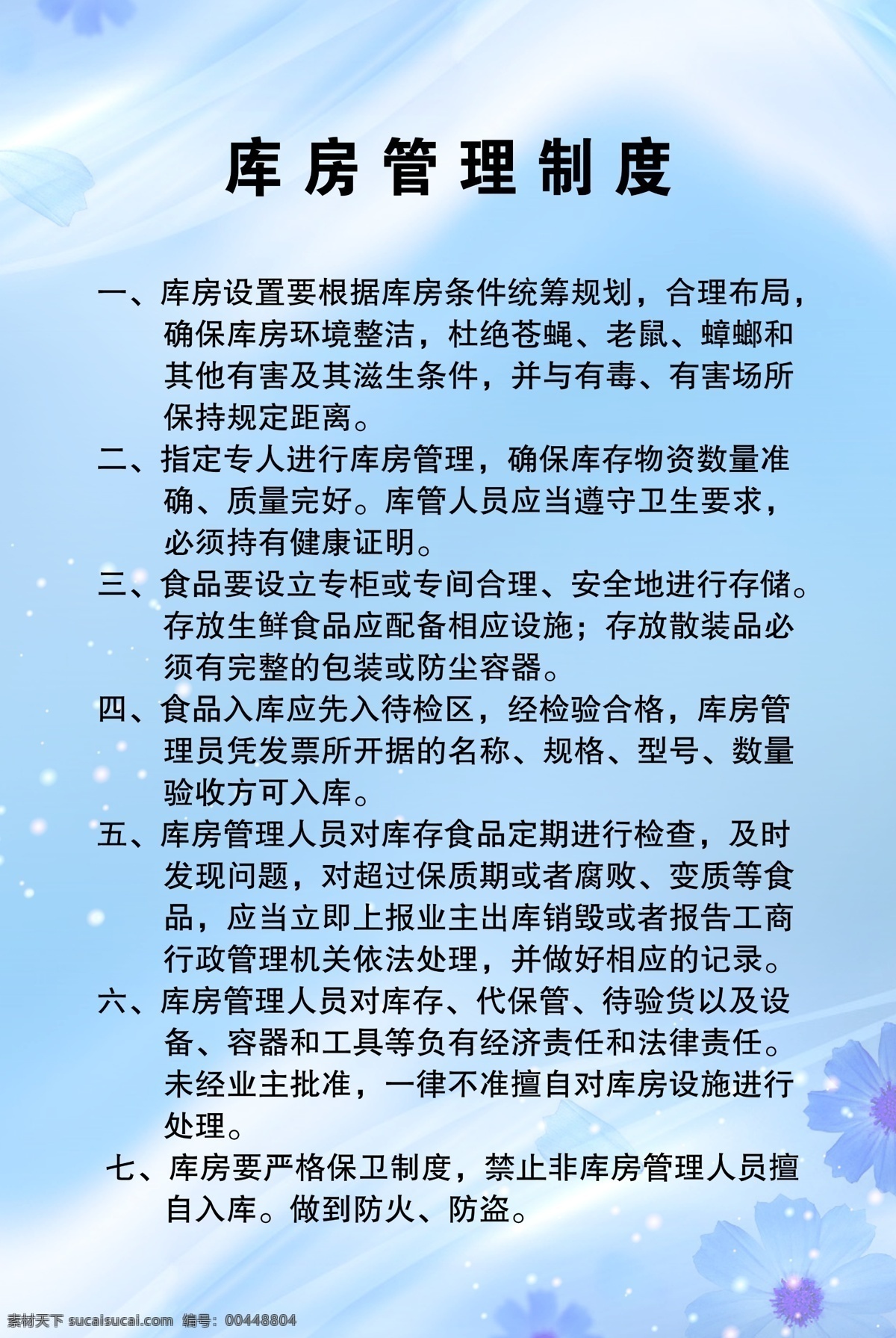 库房管理制度

一、库房设置要根据库房条件统筹规划，合理布局，确保库房环境整洁，杜绝苍蝇、老鼠、蟑螂和其他有害及其滋生条件，并与有毒、有害场所保持规定距离。

二、指定专人进行库房管理，确保库存物资数量准确、质量完好。库管人员应当遵守卫生要求，必须持有健康证明。

三、食品要设立专柜或专间合理、安全地进行存储。存放生鲜食品应配备相应设施；存放散装品必须有完整的包装或防尘容器。

四、食品入库应先入待检区，经检验合格，库房管理员凭发票所开据的名称、规格、型号、数量验收方可入库。

五、库房管理人员对库存食品定期进行检查，及时发现问题，对超过保质期或者腐败、变质等食品，应当立即上报业主出库销毁或者报告工商行政管理机关依法处理，并做好相应的记录。

六、库房管理人员对库存、代保管、待验货以及设备、容器和工具等负有经济责任和法律责任。未经业主批准，一律不准擅自对库房设施进行处理。

七、库房要严格保卫制度，禁止非库房管理人员擅自入库。做到防火、防盗。

素材天下 sucaisucai.com 编号：00448804